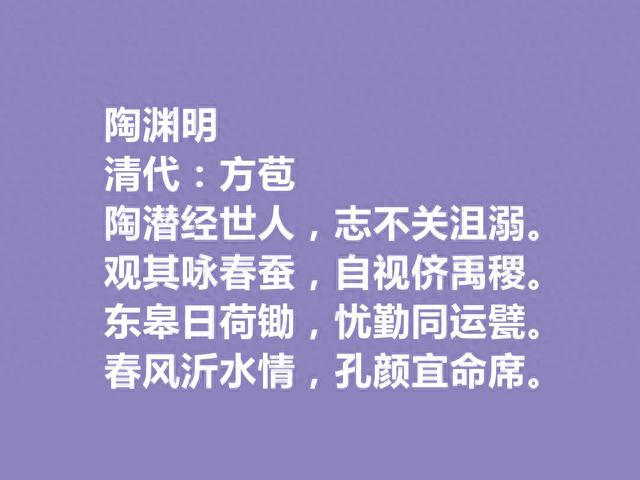 陶渊明
清代：方苞
陶潜经世人，志不关沮溺。
观其咏春蚕，自视侪禹稷。
东皋日荷锄，忧勤同运甓。
春风沂水情，孔颜宜命席。